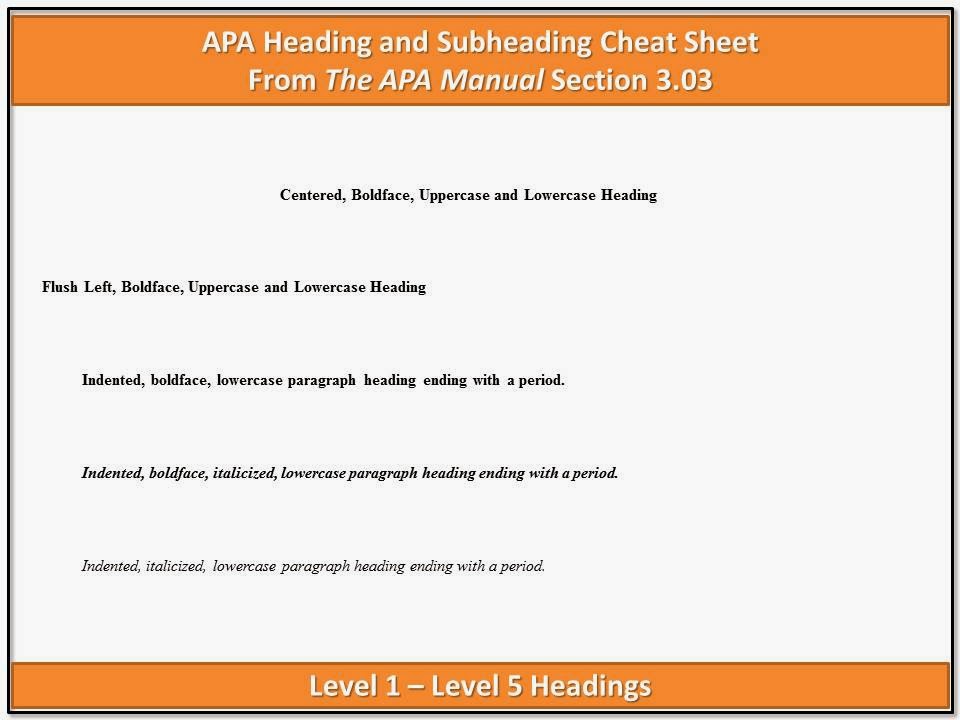 APA Heading and Subheading Cheat Sheet
From The APA Manual Section 3.03

Centered, Boldface, Uppercase and Lowercase Heading

Flush Left, Boldface, Uppercase and Lowercase Heading

Indented, boldface, lowercase paragraph heading ending with a period.

Indented, boldface, italicized, lowercase paragraph heading ending with a period.

Indented, italicized, lowercase paragraph heading ending with a period.

Level 1 – Level 5 Headings